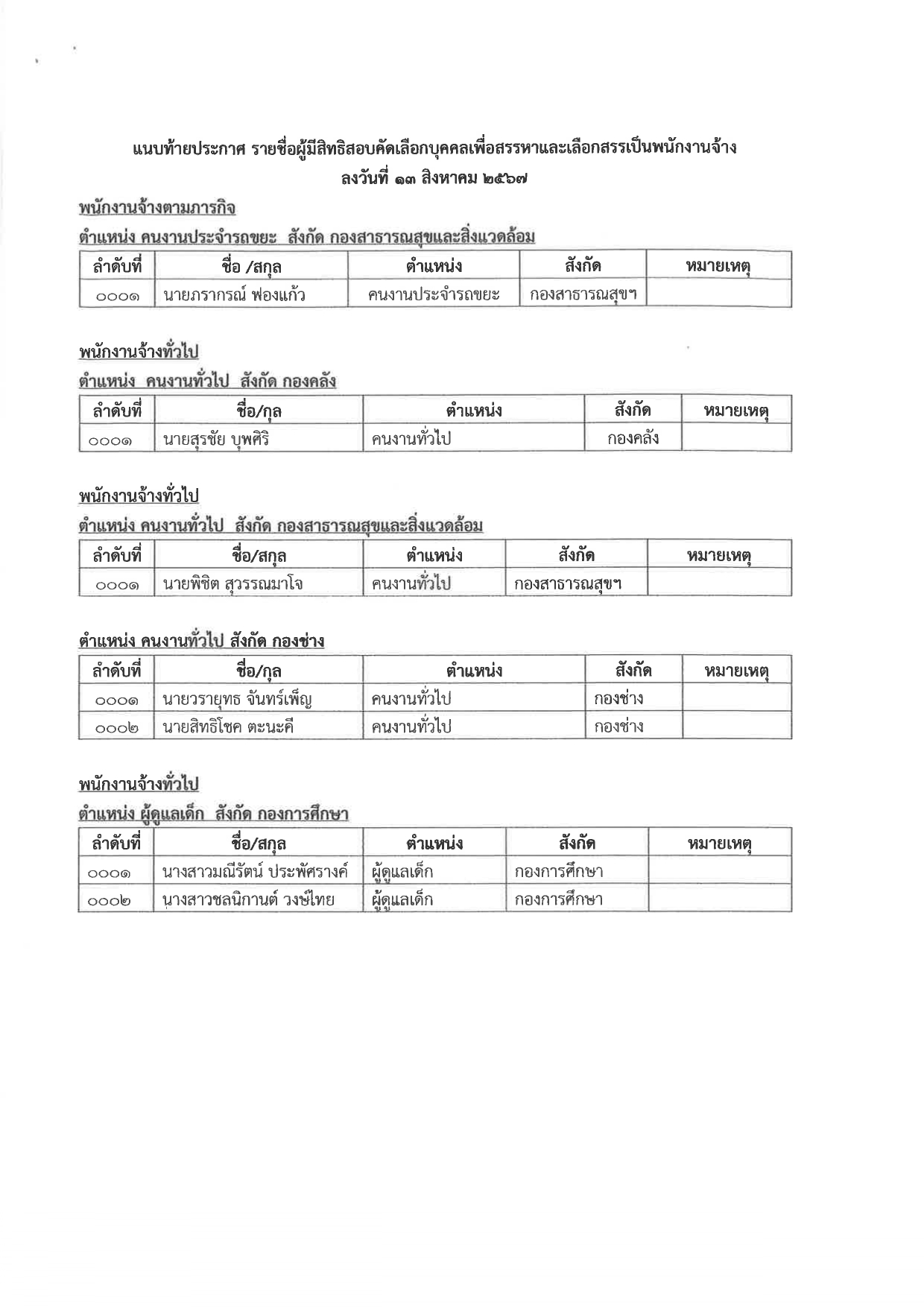 แนบท้ายประกาศ รายชื่อผู้มีสิทธิสอบคัดเลือกบุคคลเพื่อสรรหาและเลือกสรรเป็นพนักงานจ้าง
ลงวันที่ ๑๓ สิงหาคม ๒๕๖๗

พนักงานจ้างตามภารกิจ

ตำแหน่ง คนงานประจำรถขยะ สังกัด กองสาธารณสุขและสิ่งแวดล้อม

| ลำดับที่ | ชื่อ /สกุล | ตำแหน่ง | สังกัด | หมายเหตุ |
|---|---|---|---|---|
| ๐๐๐๑ | นายภรากรณ์ ฟองแก้ว | คนงานประจำรถขยะ | กองสาธารณสุขฯ | |

พนักงานจ้างทั่วไป

ตำแหน่ง คนงานทั่วไป สังกัด กองคลัง

| ลำดับที่ | ชื่อ/กุล | ตำแหน่ง | สังกัด | หมายเหตุ |
|---|---|---|---|---|
| ๐๐๐๑ | นายสุรชัย บุพศิริ | คนงานทั่วไป | กองคลัง | |

พนักงานจ้างทั่วไป

ตำแหน่ง คนงานทั่วไป สังกัด กองสาธารณสุขและสิ่งแวดล้อม

| ลำดับที่ | ชื่อ/สกุล | ตำแหน่ง | สังกัด | หมายเหตุ |
|---|---|---|---|---|
| ๐๐๐๑ | นายพิชิต สุวรรณมาโจ | คนงานทั่วไป | กองสาธารณสุขฯ | |

ตำแหน่ง คนงานทั่วไป สังกัด กองช่าง

| ลำดับที่ | ชื่อ/กุล | ตำแหน่ง | สังกัด | หมายเหตุ |
|---|---|---|---|---|
| ๐๐๐๑ | นายวรายุทธ จันทร์เพ็ญ | คนงานทั่วไป | กองช่าง | |
| ๐๐๐๒ | นายสิทธิโชค ตะนะคี | คนงานทั่วไป | กองช่าง | |

พนักงานจ้างทั่วไป

ตำแหน่ง ผู้ดูแลเด็ก สังกัด กองการศึกษา

| ลำดับที่ | ชื่อ/สกุล | ตำแหน่ง | สังกัด | หมายเหตุ |
|---|---|---|---|---|
| ๐๐๐๑ | นางสาวมณีรัตน์ ประพัศรางค์ | ผู้ดูแลเด็ก | กองการศึกษา | |
| ๐๐๐๒ | นางสาวชลนิกานต์ วงษ์ไทย | ผู้ดูแลเด็ก | กองการศึกษา | |